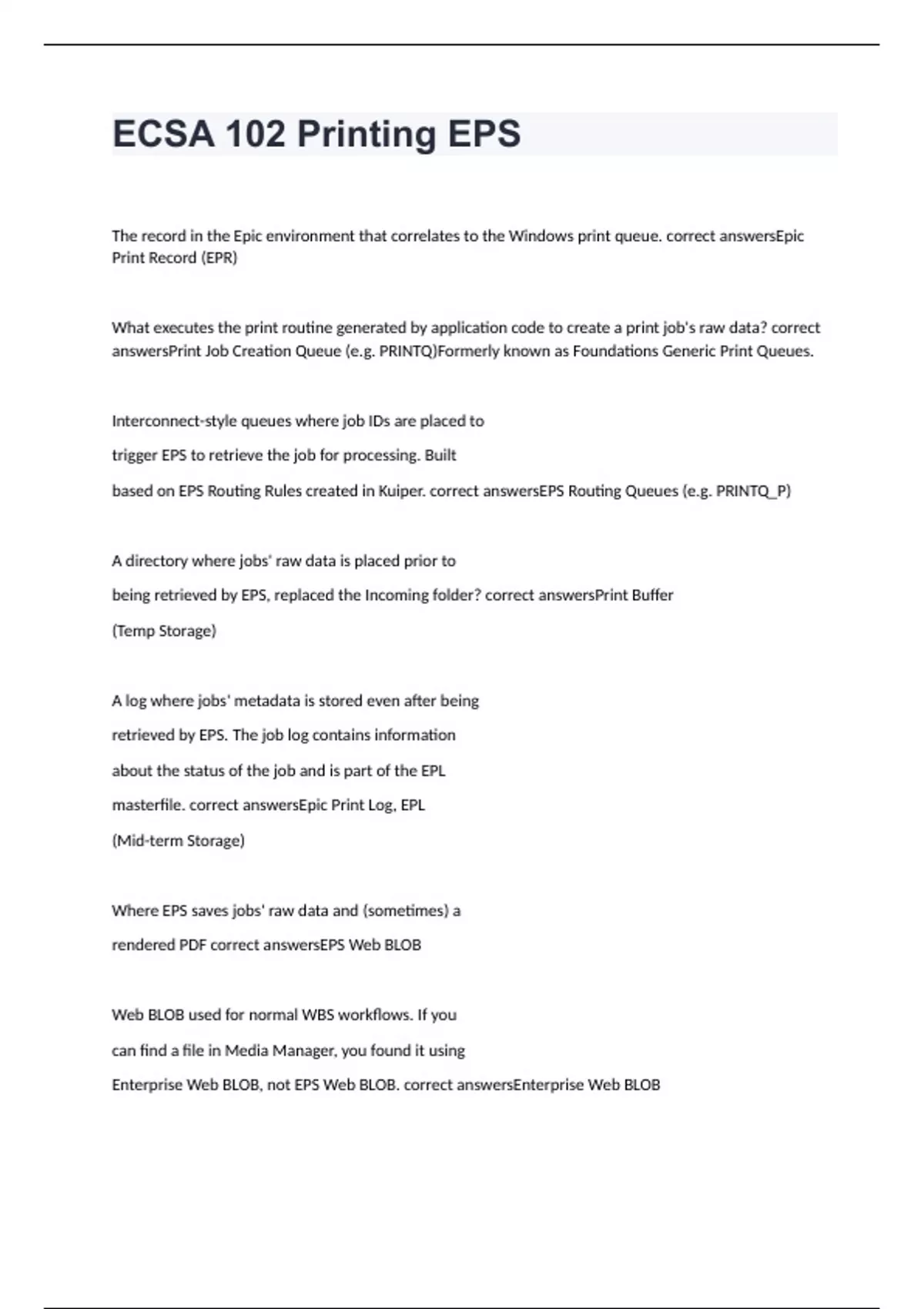 ECSA 102 Printing EPS

The record in the Epic environment that correlates to the Windows print queue. correct answersEpic Print Record (EPR)

What executes the print routine generated by application code to create a print job's raw data? correct answersPrint Job Creation Queue (e.g. PRINTQ)Formerly known as Foundations Generic Print Queues.

Interconnect-style queues where job IDs are placed to trigger EPS to retrieve the job for processing. Built based on EPS Routing Rules created in Kuiper. correct answersEPS Routing Queues (e.g. PRINTQ_P)

A directory where jobs' raw data is placed prior to being retrieved by EPS, replaced the Incoming folder? correct answersPrint Buffer (Temp Storage)

A log where jobs' metadata is stored even after being retrieved by EPS. The job log contains information about the status of the job and is part of the EPL masterfile. correct answersEpic Print Log, EPL (Mid-term Storage)

Where EPS saves jobs' raw data and (sometimes) a rendered PDF correct answersEPS Web BLOB

Web BLOB used for normal WBS workflows. If you can find a file in Media Manager, you found it using Enterprise Web BLOB, not EPS Web BLOB. correct answersEnterprise Web BLOB